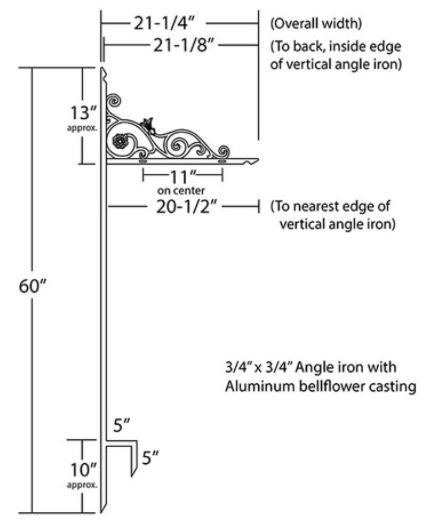 21-1/4″ (Overall width)

21-1/8″ (To back, inside edge of vertical angle iron)

13″ approx.

11″ on center

20-1/2″ (To nearest edge of vertical angle iron)

60″

3/4″ x 3/4″ Angle iron with Aluminum bellflower casting

5″

5″

10″ approx.